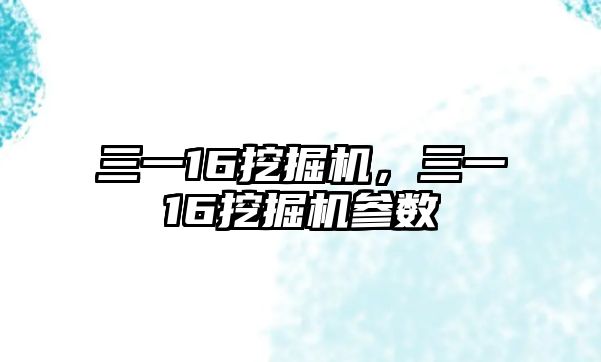 三一16挖掘机，三一16挖掘机参数